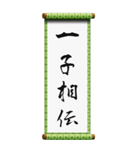 一子相伝